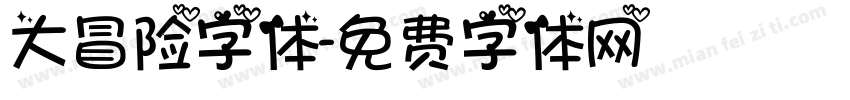 大冒险字体-免费字体网

www.mian fei zi ti.com